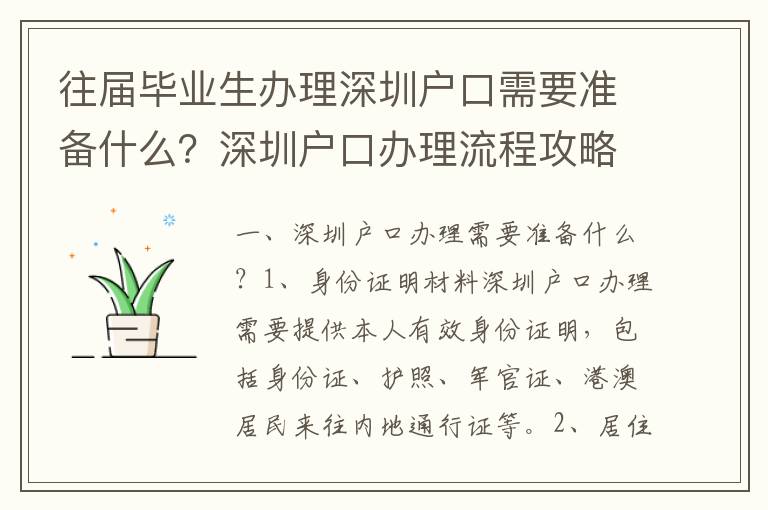 往届毕业生办理深圳户口需要准备什么？深圳户口办理流程攻略

一、深圳户口办理需要准备什么？1、身份证明材料深圳户口办理需要提供本人有效身份证明，包括身份证、护照、军官证、港澳居民来往内地通行证等。2、居住